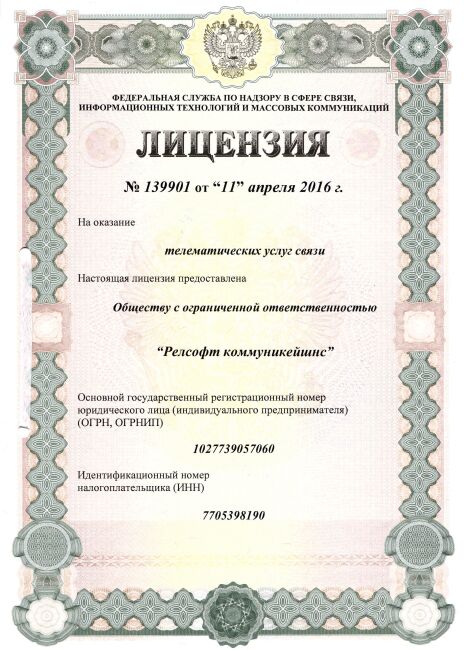 ФЕДЕРАЛЬНАЯ СЛУЖБА ПО НАДЗОРУ В СФЕРЕ СВЯЗИ, ИНФОРМАЦИОННЫХ ТЕХНОЛОГИЙ И МАССОВЫХ КОММУНИКАЦИЙ

ЛИЦЕНЗИЯ

№ 139901 от “11” апреля 2016 г.

На оказание

телематических услуг связи

Настоящая лицензия предоставлена

Обществу с ограниченной ответственностью

“Релсофт коммуникейшнс”

Основной государственный регистрационный номер юридического лица (индивидуального предпринимателя) (ОГРН, ОГРНИП)

1027739057060

Идентификационный номер налогоплательщика (ИНН)

7705398190